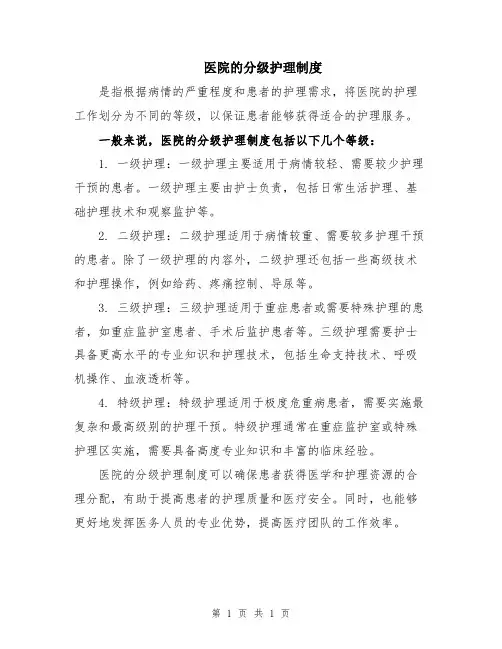 医院的分级护理制度

是指根据病情的严重程度和患者的护理需求，将医院的护理工作划分为不同的等级，以保证患者能够获得适合的护理服务。

一般来说，医院的分级护理制度包括以下几个等级：

1. 一级护理：一级护理主要适用于病情较轻、需要较少护理干预的患者。一级护理主要由护士负责，包括日常生活护理、基础护理技术和观察监护等。

2. 二级护理：二级护理适用于病情较重、需要较多护理干预的患者。除了一级护理的内容外，二级护理还包括一些高级技术和护理操作，例如给药、疼痛控制、导尿等。

3. 三级护理：三级护理适用于重症患者或需要特殊护理的患者，如重症监护室患者、手术后监护患者等。三级护理需要护士具备更高水平的专业知识和护理技术，包括生命支持技术、呼吸机操作、血液透析等。

4. 特级护理：特级护理适用于极度危重病患者，需要实施最复杂和最高级别的护理干预。特级护理通常在重症监护室或特殊护理区实施，需要具备高度专业知识和丰富的临床经验。

医院的分级护理制度可以确保患者获得医学和护理资源的合理分配，有助于提高患者的护理质量和医疗安全。同时，也能够更好地发挥医务人员的专业优势，提高医疗团队的工作效率。

第 1 页 共 1 页